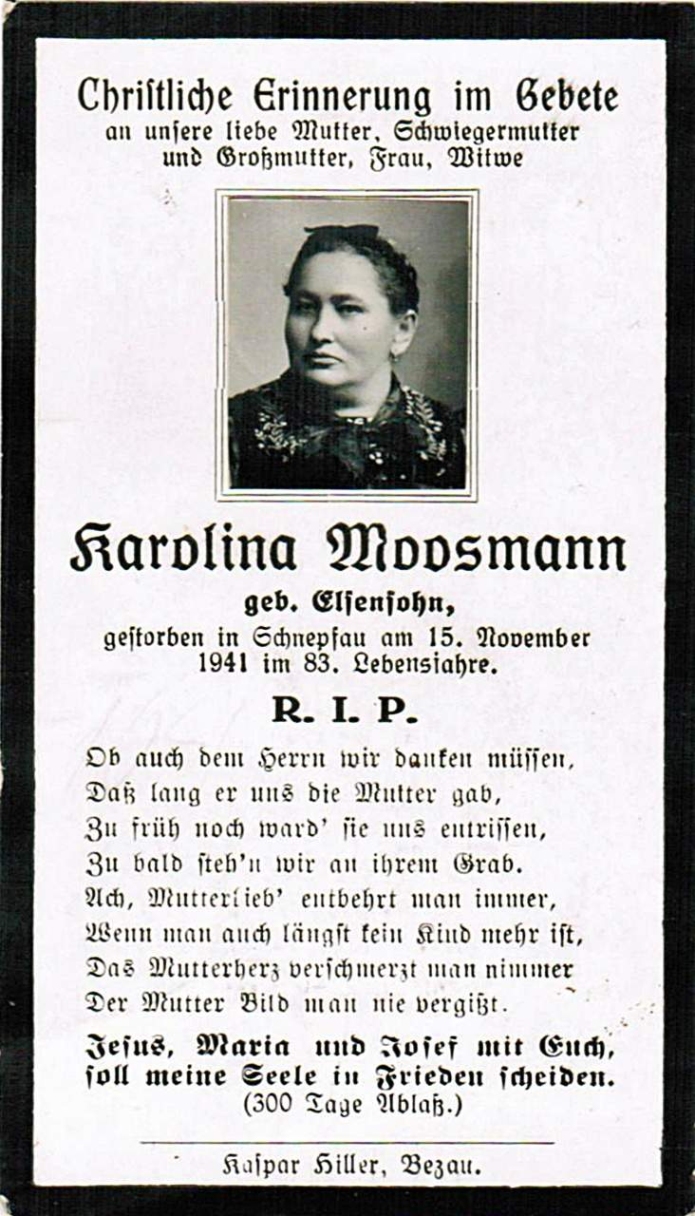 Christliche Erinnerung im Gebete
an unsere liebe Mutter, Schwiegermutter und Großmutter, Frau, Witwe

Karolina Moosmann

geb. Elsensohn,
gestorben in Schnepfau am 15. November 1941 im 83. Lebensjahre.

R. I. P.

Ob auch dem Herrn wir danken müssen,
Daß lang er uns die Mutter gab,
Zu früh noch ward' sie uns entrissen,
Zu bald steh'n wir an ihrem Grab.
Ach, Mutterlieb' entbehrt man immer,
Wenn man auch längst kein Kind mehr ist,
Das Mutterherz verschmerzt man nimmer
Der Mutter Bild man nie vergißt.

Jesus, Maria und Josef mit Euch, soll meine Seele in Frieden scheiden.
(300 Tage Ablaß.)

Kaspar Hiller, Bezau.